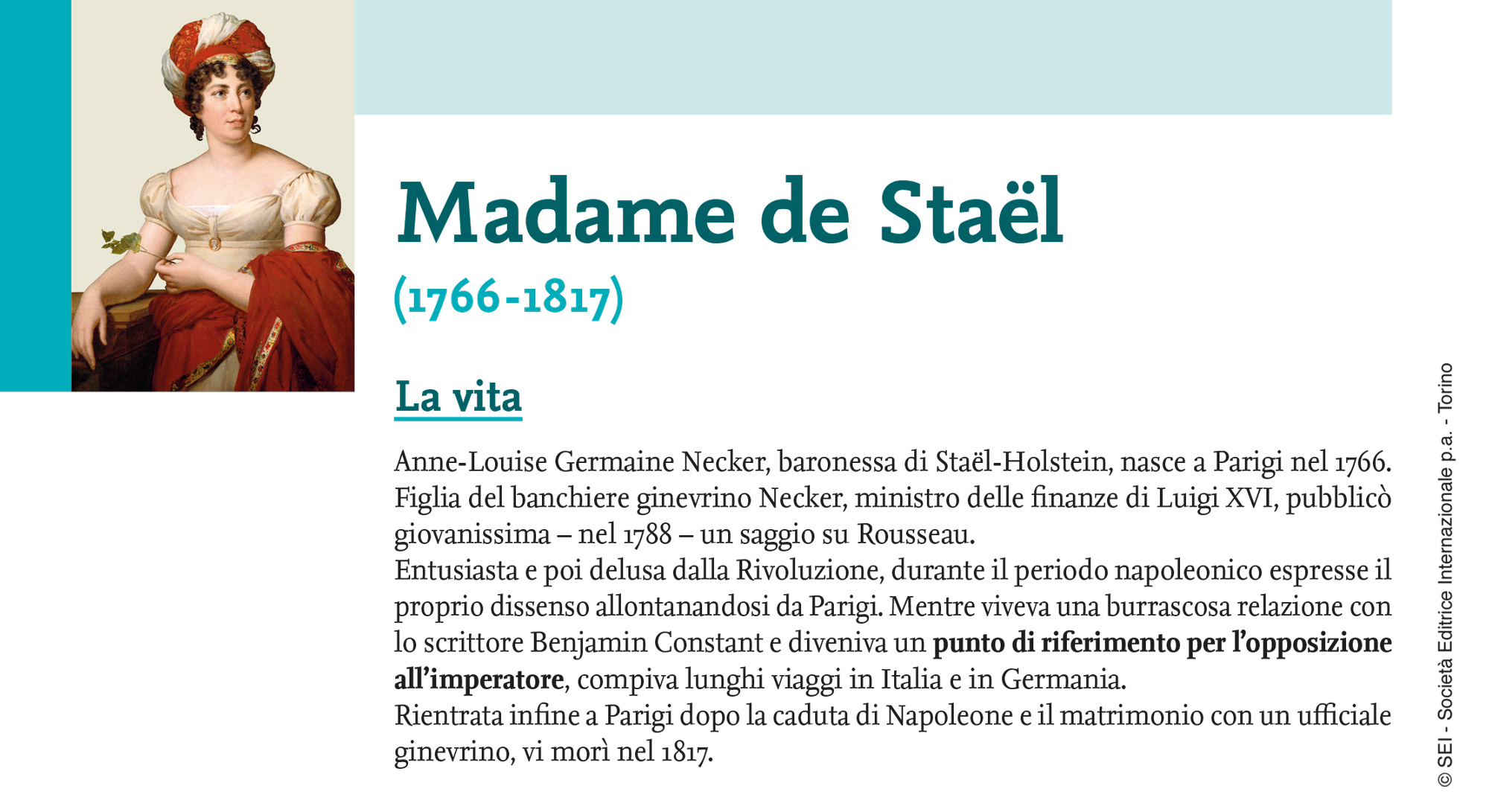 Madame de Staël

(1766-1817)

La vita

Anne-Louise Germaine Necker, baronessa di Staël-Holstein, nasce a Parigi nel 1766. Figlia del banchiere ginevrino Necker, ministro delle finanze di Luigi XVI, pubblicò giovanissima – nel 1788 – un saggio su Rousseau.

Entusiasta e poi delusa dalla Rivoluzione, durante il periodo napoleonico espresse il proprio dissenso allontanandosi da Parigi. Mentre viveva una burrascosa relazione con lo scrittore Benjamin Constant e diveniva un punto di riferimento per l'opposizione all'imperatore, compiva lunghi viaggi in Italia e in Germania.

Rientrata infine a Parigi dopo la caduta di Napoleone e il matrimonio con un ufficiale ginevrino, vi morì nel 1817.

© SEI - Società Editrice Internazionale p.a. - Torino